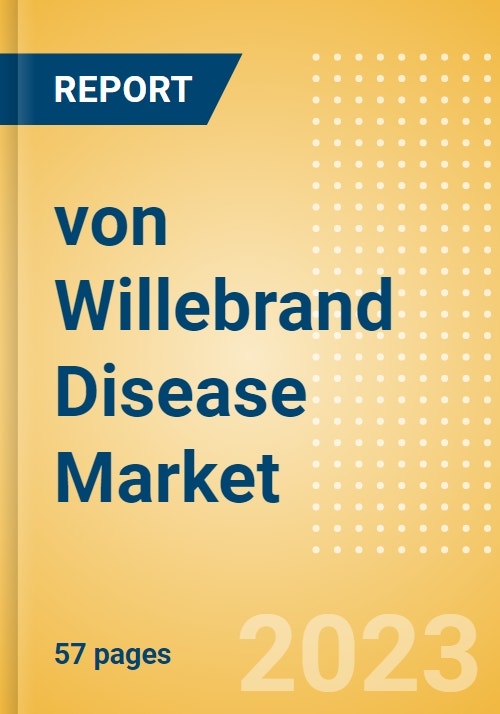 REPORT

von Willebrand Disease Market

57 pages

2023